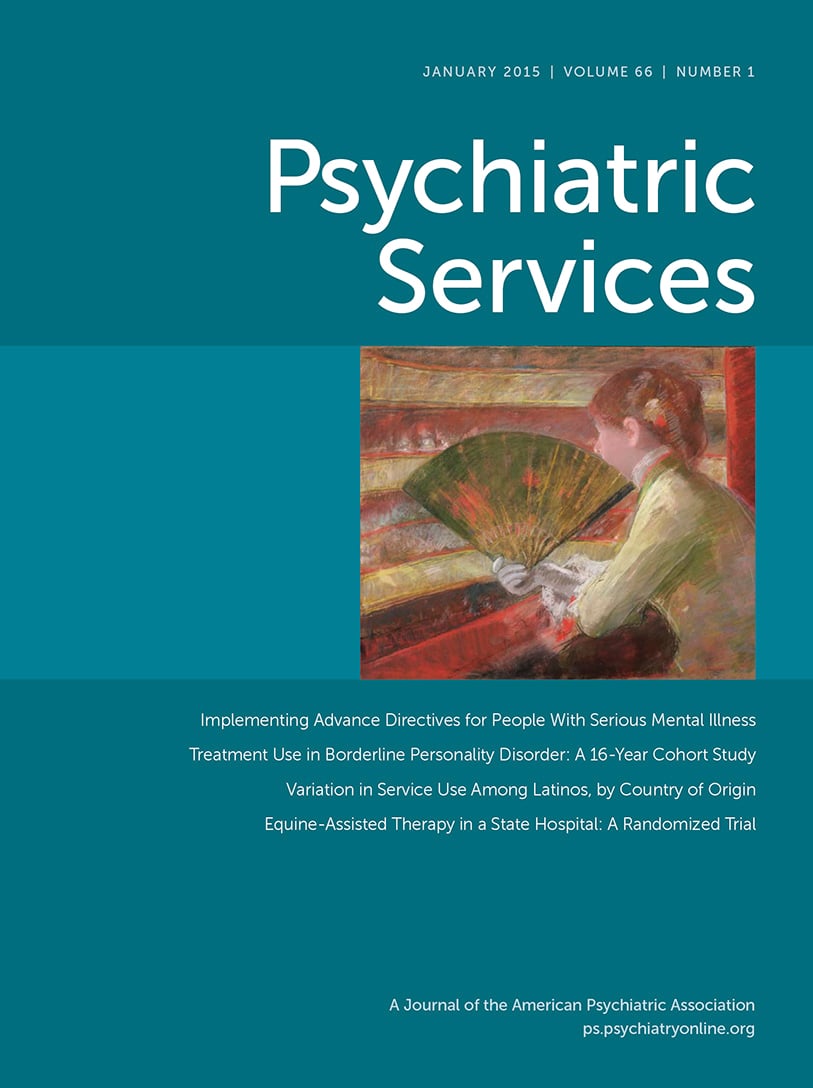 JANUARY 2015 | VOLUME 66 | NUMBER 1

Psychiatric Services

Implementing Advance Directives for People With Serious Mental Illness

Treatment Use in Borderline Personality Disorder: A 16-Year Cohort Study

Variation in Service Use Among Latinos, by Country of Origin

Equine-Assisted Therapy in a State Hospital: A Randomized Trial

A Journal of the American Psychiatric Association
ps.psychiatryonline.org